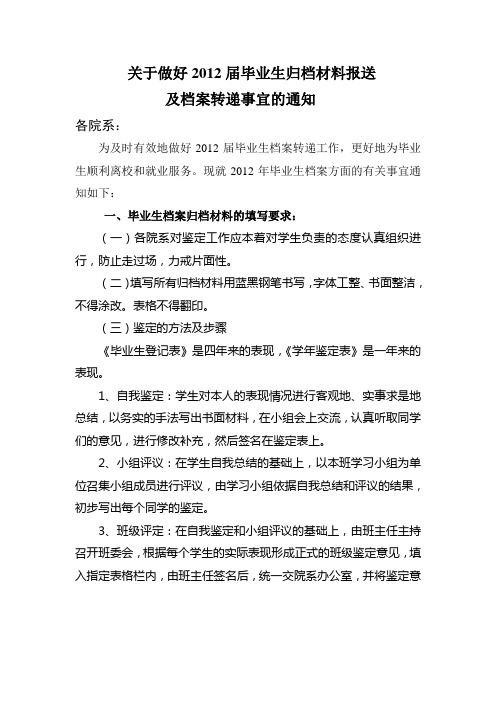 关于做好 2012 届毕业生归档材料报送
及档案转递事宜的通知

各院系：

为及时有效地做好 2012 届毕业生档案转递工作，更好地为毕业生顺利离校和就业服务。现就 2012 年毕业生档案方面的有关事宜通知如下：

一、毕业生档案归档材料的填写要求：

（一）各院系对鉴定工作应本着对学生负责的态度认真组织进行，防止走过场，力戒片面性。

（二）填写所有归档材料用蓝黑钢笔书写，字体工整、书面整洁，不得涂改。表格不得翻印。

（三）鉴定的方法及步骤

《毕业生登记表》是四年来的表现，《学年鉴定表》是一年来的表现。

1、自我鉴定：学生对本人的表现情况进行客观地、实事求是地总结，以务实的手法写出书面材料，在小组会上交流，认真听取同学们的意见，进行修改补充，然后签名在鉴定表上。

2、小组评议：在学生自我总结的基础上，以本班学习小组为单位召集小组成员进行评议，由学习小组依据自我总结和评议的结果，初步写出每个同学的鉴定。

3、班级评定：在自我鉴定和小组评议的基础上，由班主任主持召开班委会，根据每个学生的实际表现形成正式的班级鉴定意见，填入指定表格栏内，由班主任签名后，统一交院系办公室，并将鉴定意